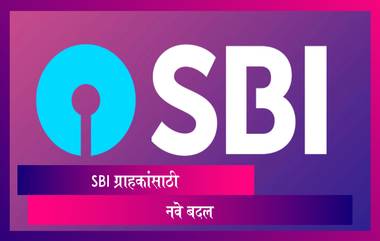 SBI

SBI ग्राहकांसाठी

नवे बदल